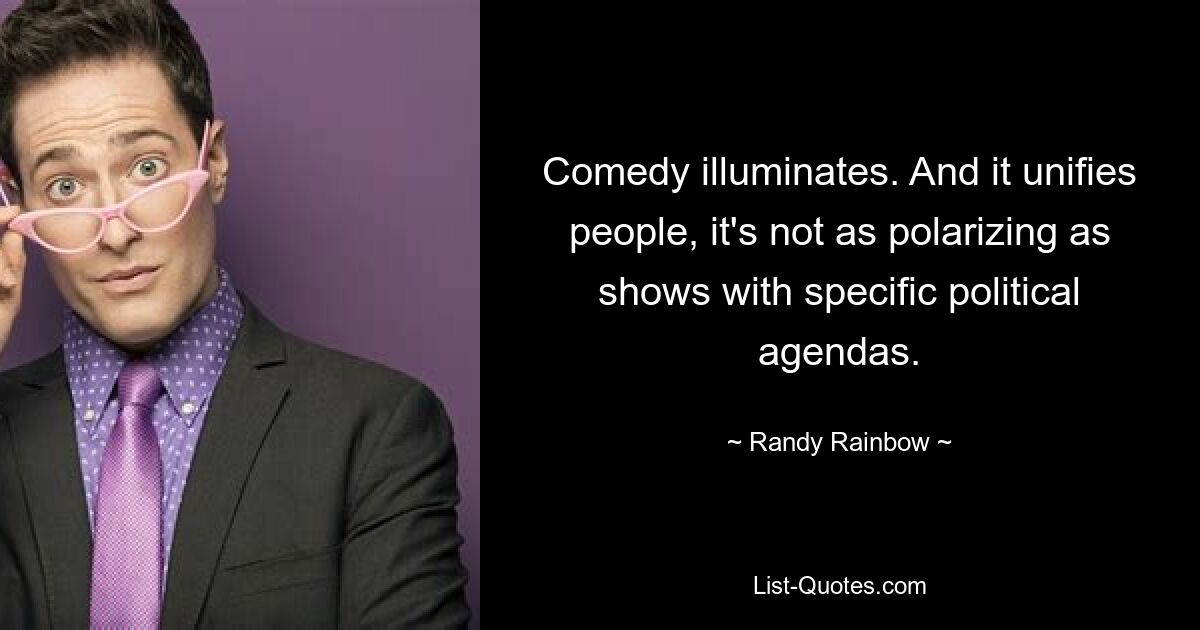 Comedy illuminates. And it unifies people, it's not as polarizing as shows with specific political agendas.

~ Randy Rainbow ~

List-Quotes.com